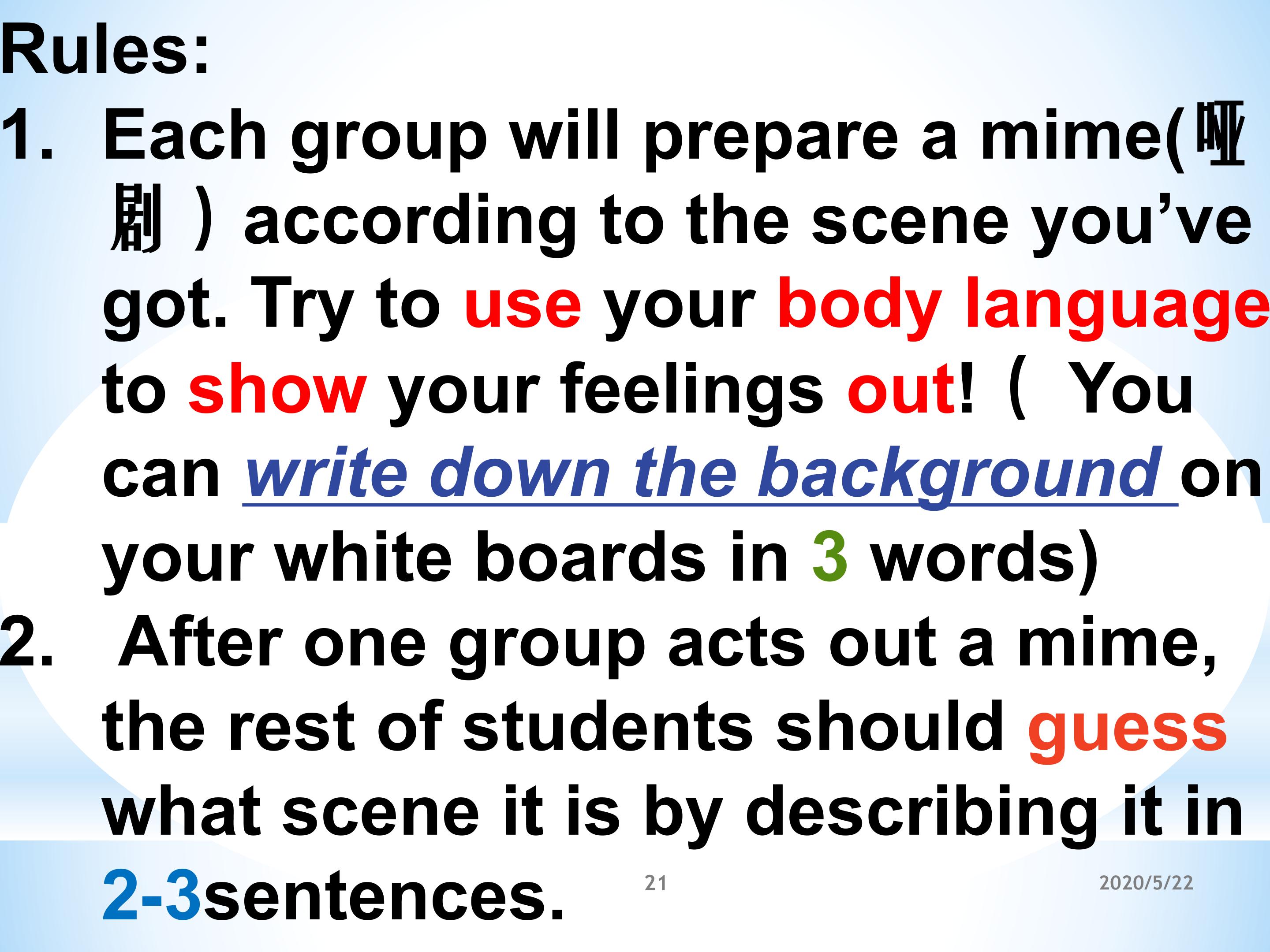 Rules:

1. Each group will prepare a mime(哑剧）according to the scene you've got. Try to use your body language to show your feelings out!（ You can write down the background on your white boards in 3 words)

2. After one group acts out a mime, the rest of students should guess what scene it is by describing it in 2-3sentences.

21

2020/5/22